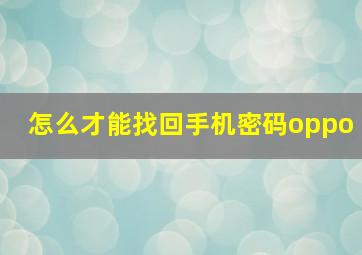 怎么才能找回手机密码oppo